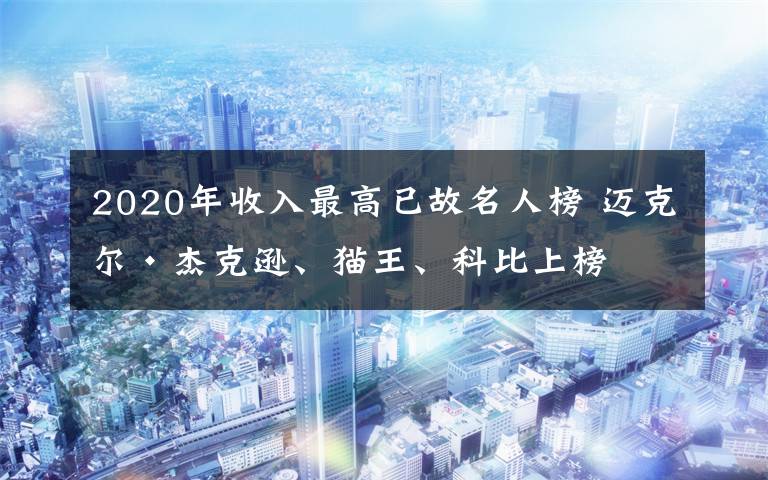 2020年收入最高已故名人榜 迈克尔·杰克逊、猫王、科比上榜